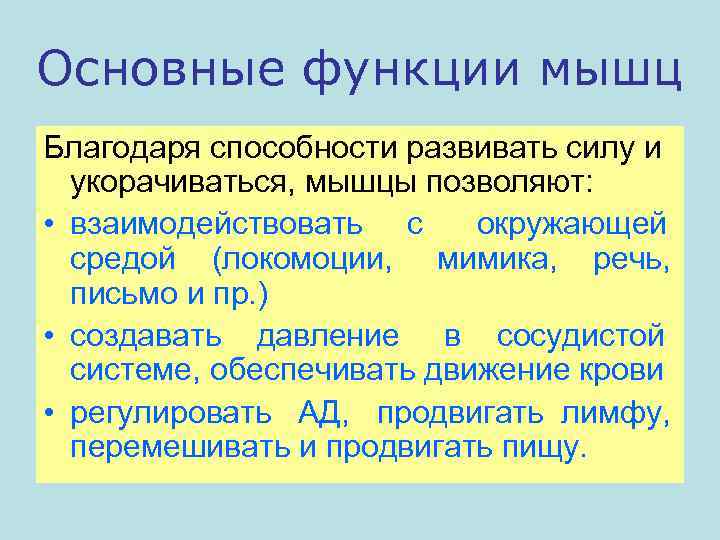 Основные функции мышц

Благодаря способности развивать силу и укорачиваться, мышцы позволяют:

• взаимодействовать с окружающей средой (локомоции, мимика, речь, письмо и пр.)
• создавать давление в сосудистой системе, обеспечивать движение крови
• регулировать АД, продвигать лимфу, перемешивать и продвигать пищу.